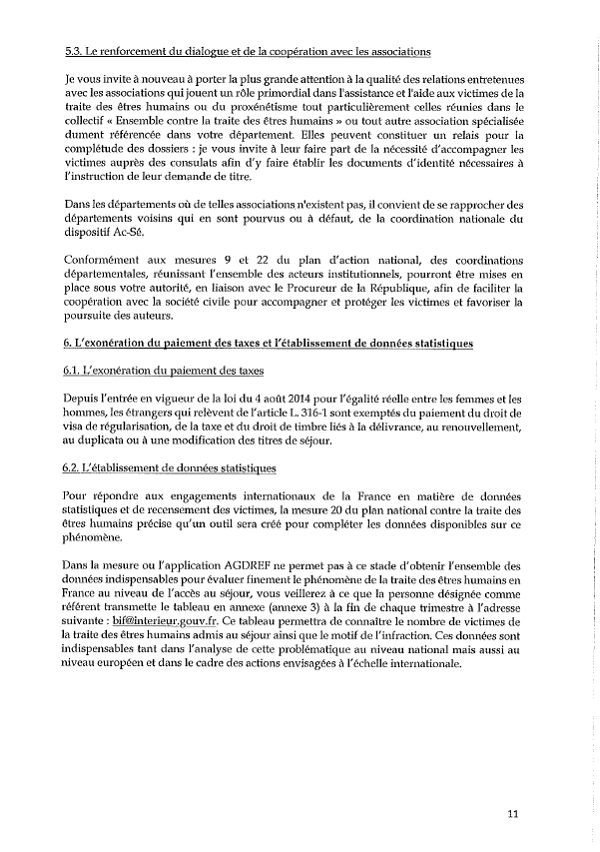 5.3. Le renforcement du dialogue et de la coopération avec les associations

Je vous invite à nouveau à porter la plus grande attention à la qualité des relations entretenues avec les associations qui jouent un rôle primordial dans l'assistance et l'aide aux victimes de la traite des êtres humains ou du proxénétisme tout particulièrement celles réunies dans le collectif « Ensemble contre la traite des êtres humains » ou tout autre association spécialisée dument référencée dans votre département. Elles peuvent constituer un relais pour la complétude des dossiers : je vous invite à leur faire part de la nécessité d'accompagner les victimes auprès des consulats afin d'y faire établir les documents d'identité nécessaires à l'instruction de leur demande de titre.

Dans les départements où de telles associations n'existent pas, il convient de se rapprocher des départements voisins qui en sont pourvus ou à défaut, de la coordination nationale du dispositif Ac-Sé.

Conformément aux mesures 9 et 22 du plan d'action national, des coordinations départementales, réunissant l'ensemble des acteurs institutionnels, pourront être mises en place sous votre autorité, en liaison avec le Procureur de la République, afin de faciliter la coopération avec la société civile pour accompagner et protéger les victimes et favoriser la poursuite des auteurs.

6. L'exonération du paiement des taxes et l'établissement de données statistiques

6.1. L'exonération du paiement des taxes

Depuis l'entrée en vigueur de la loi du 4 août 2014 pour l'égalité réelle entre les femmes et les hommes, les étrangers qui relèvent de l'article L. 316-1 sont exemptés du paiement du droit de visa de régularisation, de la taxe et du droit de timbre liés à la délivrance, au renouvellement, au duplicata ou à une modification des titres de séjour.

6.2. L'établissement de données statistiques

Pour répondre aux engagements internationaux de la France en matière de données statistiques et de recensement des victimes, la mesure 20 du plan national contre la traite des êtres humains précise qu'un outil sera créé pour compléter les données disponibles sur ce phénomène.

Dans la mesure ou l'application AGDREF ne permet pas à ce stade d'obtenir l'ensemble des données indispensables pour évaluer finement le phénomène de la traite des êtres humains en France au niveau de l'accès au séjour, vous veillerez à ce que la personne désignée comme référent transmette le tableau en annexe (annexe 3) à la fin de chaque trimestre à l'adresse suivante : bif@interieur.gouv.fr. Ce tableau permettra de connaître le nombre de victimes de la traite des êtres humains admis au séjour ainsi que le motif de l'infraction. Ces données sont indispensables tant dans l'analyse de cette problématique au niveau national mais aussi au niveau européen et dans le cadre des actions envisagées à l'échelle internationale.

11